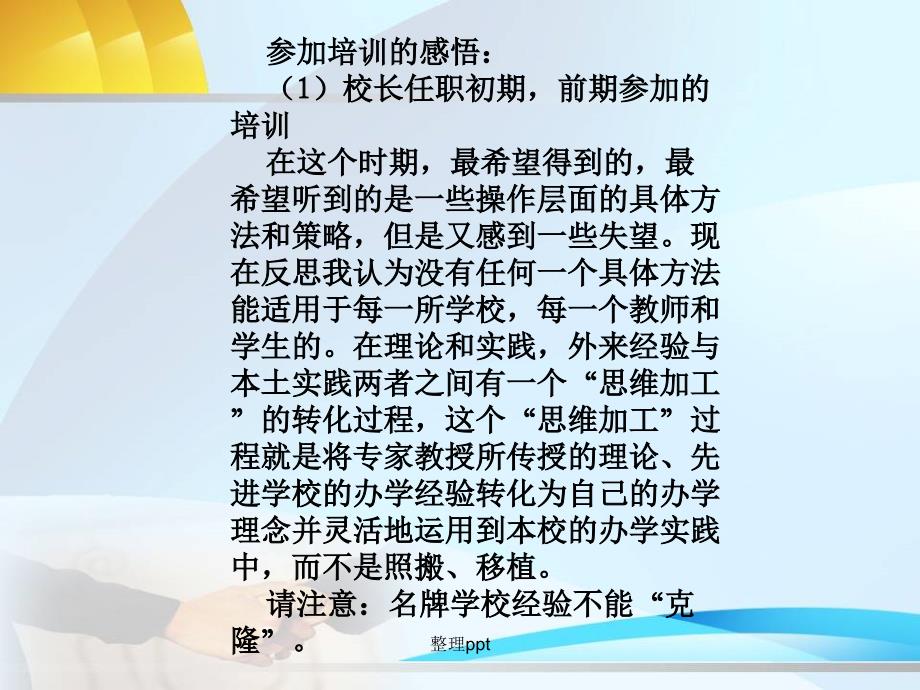 参加培训的感悟：

（1）校长任职初期，前期参加的培训

在这个时期，最希望得到的，最希望听到的是一些操作层面的具体方法和策略，但是又感到一些失望。现在反思我认为没有任何一个具体方法能适用于每一所学校，每一个教师和学生的。在理论和实践，外来经验与本土实践两者之间有一个“思维加工”的转化过程，这个“思维加工”过程就是将专家教授所传授的理论、先进学校的办学经验转化为自己的办学理念并灵活地运用到本校的办学实践中，而不是照搬、移植。

请注意：名牌学校经验不能“克隆”。

整理ppt